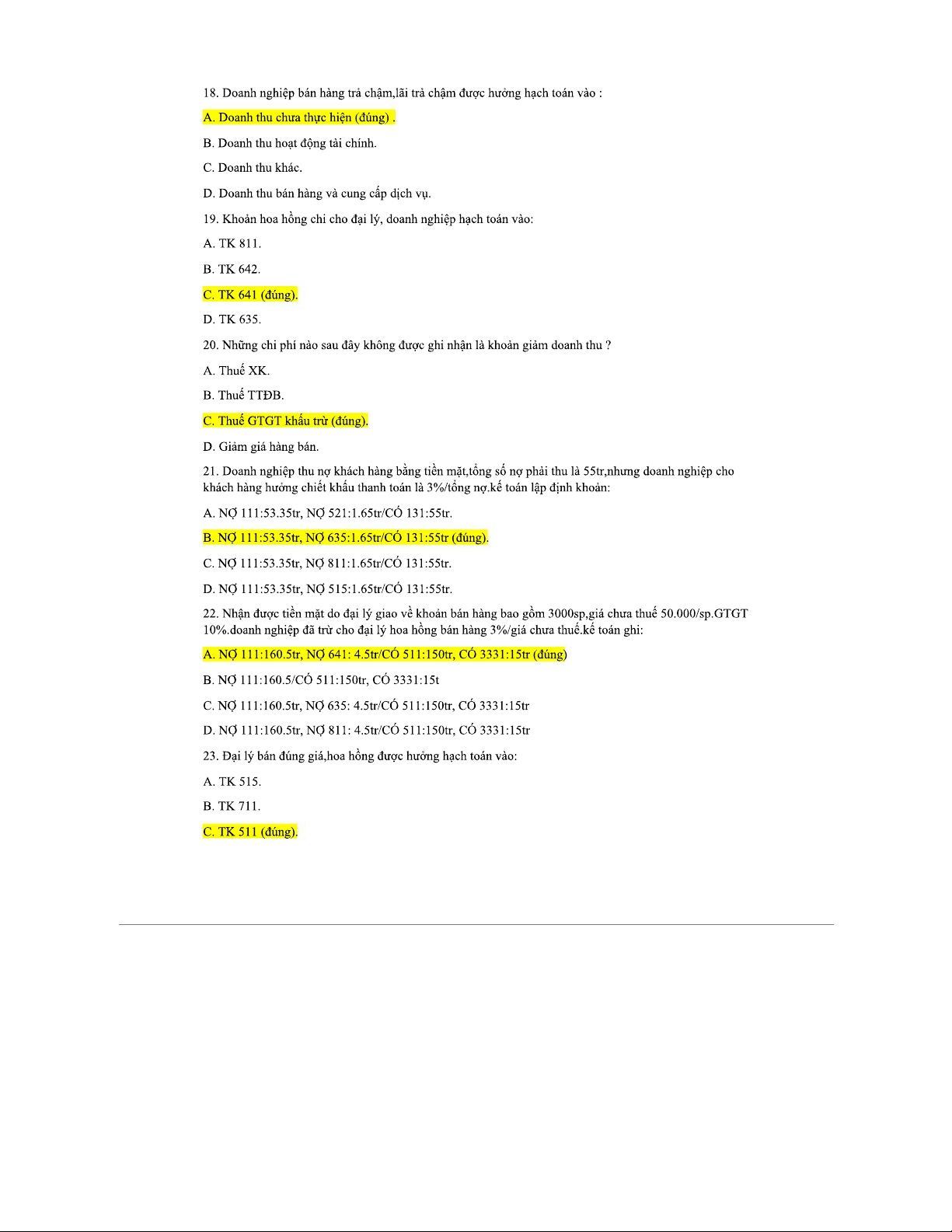 18. Doanh nghiệp bán hàng trả chậm,lãi trả chậm được hưởng hạch toán vào :

A. Doanh thu chưa thực hiện (đúng) .

B. Doanh thu hoạt động tài chính.

C. Doanh thu khác.

D. Doanh thu bán hàng và cung cấp dịch vụ.

19. Khoản hoa hồng chi cho đại lý, doanh nghiệp hạch toán vào:

A. TK 811.

B. TK 642.

C. TK 641 (đúng).

D. TK 635.

20. Những chi phí nào sau đây không được ghi nhận là khoản giảm doanh thu ?

A. Thuế XK.

B. Thuế TTĐB.

C. Thuế GTGT khấu trừ (đúng).

D. Giảm giá hàng bán.

21. Doanh nghiệp thu nợ khách hàng bằng tiền mặt,tổng số nợ phải thu là 55tr,nhưng doanh nghiệp cho khách hàng hưởng chiết khấu thanh toán là 3%/tổng nợ.kế toán lập định khoản:

A. NỢ 111:53.35tr, NỢ 521:1.65tr/CÓ 131:55tr.

B. NỢ 111:53.35tr, NỢ 635:1.65tr/CÓ 131:55tr (đúng).

C. NỢ 111:53.35tr, NỢ 811:1.65tr/CÓ 131:55tr.

D. NỢ 111:53.35tr, NỢ 515:1.65tr/CÓ 131:55tr.

22. Nhận được tiền mặt do đại lý giao về khoản bán hàng bao gồm 3000sp,giá chưa thuế 50.000/sp.GTGT 10%.doanh nghiệp đã trừ cho đại lý hoa hồng bán hàng 3%/giá chưa thuế.kế toán ghi:

A. NỢ 111:160.5tr, NỢ 641: 4.5tr/CÓ 511:150tr, CÓ 3331:15tr (đúng)

B. NỢ 111:160.5/CÓ 511:150tr, CÓ 3331:15t

C. NỢ 111:160.5tr, NỢ 635: 4.5tr/CÓ 511:150tr, CÓ 3331:15tr

D. NỢ 111:160.5tr, NỢ 811: 4.5tr/CÓ 511:150tr, CÓ 3331:15tr

23. Đại lý bán đúng giá,hoa hồng được hưởng hạch toán vào:

A. TK 515.

B. TK 711.

C. TK 511 (đúng).